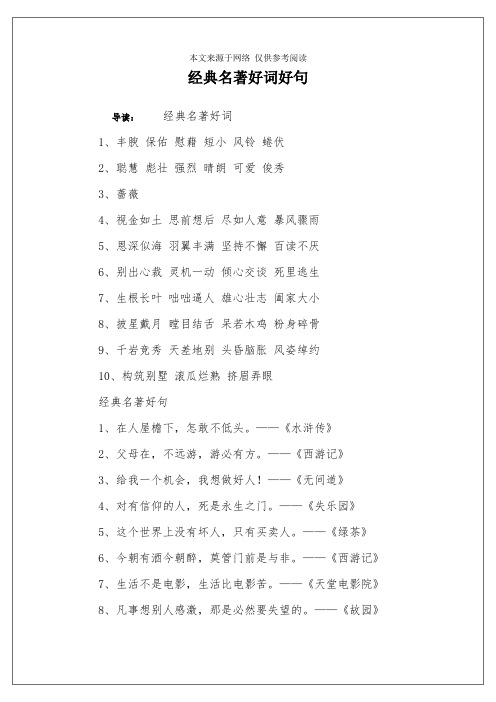 本文来源于网络 仅供参考阅读

经典名著好词好句

导读： 经典名著好词

1、丰腴 保佑 慰藉 短小 风铃 蜷伏

2、聪慧 彪壮 强烈 晴朗 可爱 俊秀

3、蔷薇

4、视金如土 思前想后 尽如人意 暴风骤雨

5、恩深似海 羽翼丰满 坚持不懈 百读不厌

6、别出心裁 灵机一动 倾心交谈 死里逃生

7、生根长叶 咄咄逼人 雄心壮志 阖家大小

8、披星戴月 瞠目结舌 呆若木鸡 粉身碎骨

9、千岩竞秀 天差地别 头昏脑胀 风姿绰约

10、构筑别墅 滚瓜烂熟 挤眉弄眼

经典名著好句

1、在人屋檐下，怎敢不低头。——《水浒传》

2、父母在，不远游，游必有方。——《西游记》

3、给我一个机会，我想做好人！——《无间道》

4、对有信仰的人，死是永生之门。——《失乐园》

5、这个世界上没有坏人，只有买卖人。——《绿茶》

6、今朝有酒今朝醉，莫管门前是与非。——《西游记》

7、生活不是电影，生活比电影苦。——《天堂电影院》

8、凡事想别人感激，那是必然要失望的。——《故园》